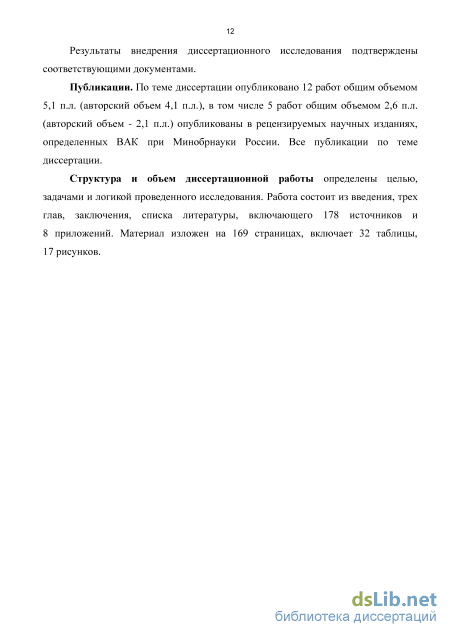 12

Результаты внедрения диссертационного исследования подтверждены соответствующими документами.

Публикации. По теме диссертации опубликовано 12 работ общим объемом 5,1 п.л. (авторский объем 4,1 п.л.), в том числе 5 работ общим объемом 2,6 п.л. (авторский объем - 2,1 п.л.) опубликованы в рецензируемых научных изданиях, определенных ВАК при Минобрнауки России. Все публикации по теме диссертации.

Структура и объем диссертационной работы определены целью, задачами и логикой проведенного исследования. Работа состоит из введения, трех глав, заключения, списка литературы, включающего 178 источников и 8 приложений. Материал изложен на 169 страницах, включает 32 таблицы, 17 рисунков.

dsLib.net
библиотека диссертаций